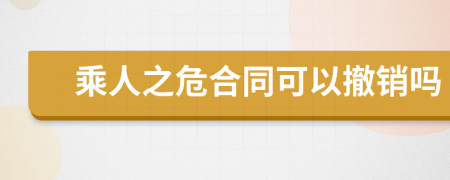 乘人之危合同可以撤销吗